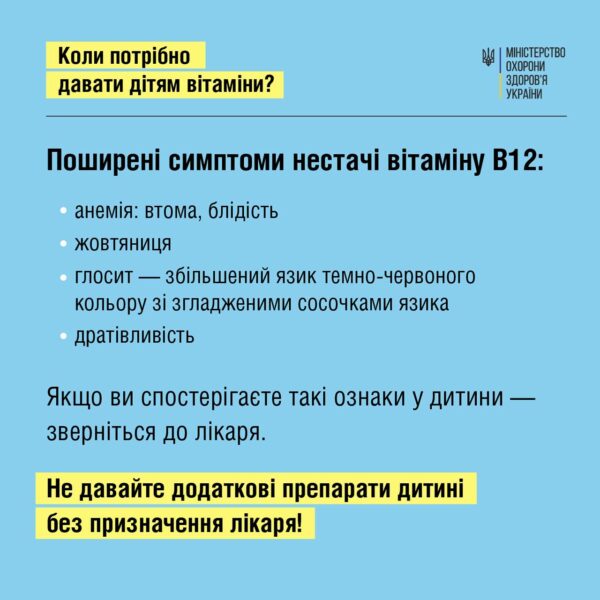 Коли потрібно давати дітям вітаміни?

МІНІСТЕРСТВО ОХОРОНИ ЗДОРОВ'Я УКРАЇНИ

Поширені симптоми нестачі вітаміну В12:

• анемія: втома, блідість
• жовтяниця
• глосит — збільшений язик темно-червоного кольору зі згладженими сосочками язика
• дратівливість

Якщо ви спостерігаєте такі ознаки у дитини — зверніться до лікаря.

Не давайте додаткові препарати дитині без призначення лікаря!